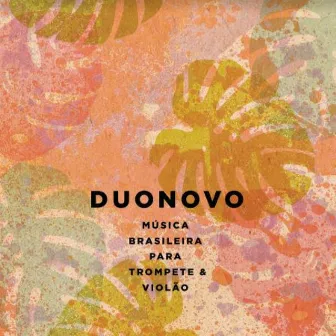 DUONOVO

MÚSICA BRASILEIRA PARA TROMPETE & VIOLÃO